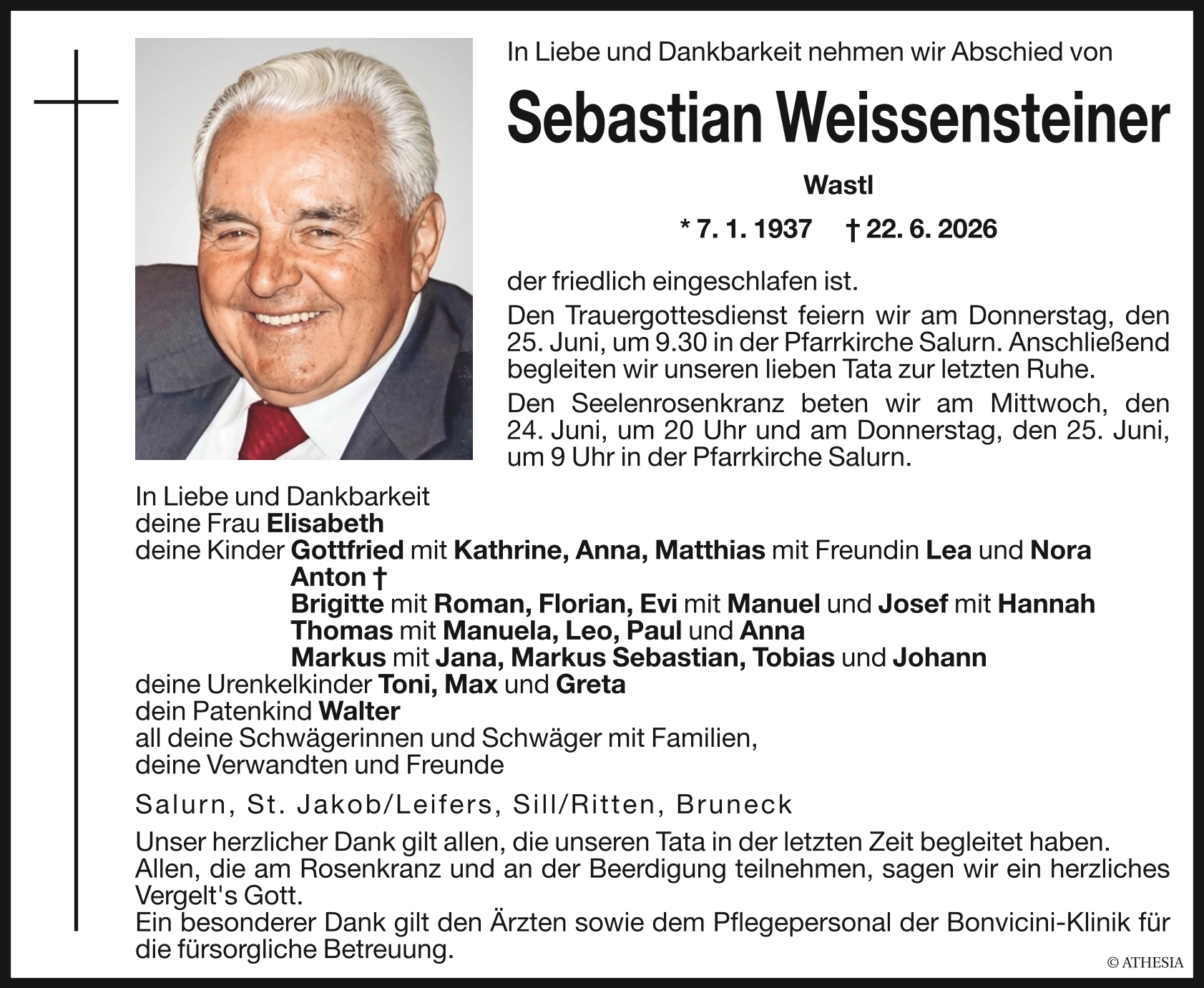 In Liebe und Dankbarkeit nehmen wir Abschied von

Sebastian Weissensteiner

Wastl

* 7. 1. 1937 † 22. 6. 2026

der friedlich eingeschlafen ist.

Den Trauergottesdienst feiern wir am Donnerstag, den 25. Juni, um 9.30 in der Pfarrkirche Salurn. Anschließend begleiten wir unseren lieben Tata zur letzten Ruhe.

Den Seelenrosenkranz beten wir am Mittwoch, den 24. Juni, um 20 Uhr und am Donnerstag, den 25. Juni, um 9 Uhr in der Pfarrkirche Salurn.

In Liebe und Dankbarkeit
deine Frau Elisabeth
deine Kinder Gottfried mit Kathrine, Anna, Matthias mit Freundin Lea und Nora
Anton †
Brigitte mit Roman, Florian, Evi mit Manuel und Josef mit Hannah
Thomas mit Manuela, Leo, Paul und Anna
Markus mit Jana, Markus Sebastian, Tobias und Johann
deine Urenkelkinder Toni, Max und Greta
dein Patenkind Walter
all deine Schwägerinnen und Schwäger mit Familien,
deine Verwandten und Freunde

Salurn, St. Jakob/Leifers, Sill/Ritten, Bruneck

Unser herzlicher Dank gilt allen, die unseren Tata in der letzten Zeit begleitet haben.
Allen, die am Rosenkranz und an der Beerdigung teilnehmen, sagen wir ein herzliches Vergelt's Gott.
Ein besonderer Dank gilt den Ärzten sowie dem Pflegepersonal der Bonvicini-Klinik für die fürsorgliche Betreuung.

© ATHESIA